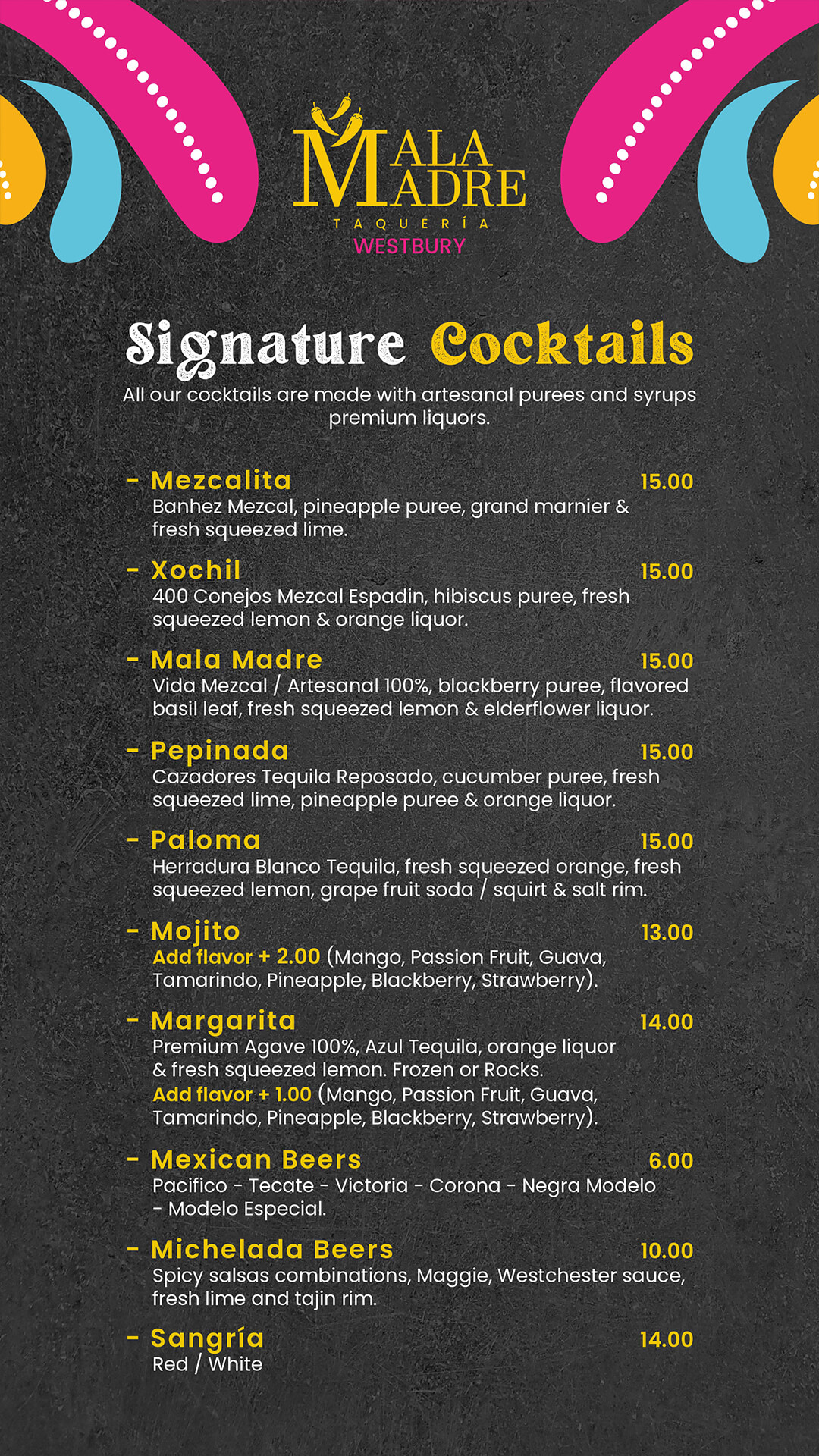 MALA MADRE
TAQUERÍA
WESTBURY

Signature Cocktails

All our cocktails are made with artesanal purees and syrups premium liquors.

- Mezcalita 15.00
Banhez Mezcal, pineapple puree, grand marnier & fresh squeezed lime.

- Xochil 15.00
400 Conejos Mezcal Espadin, hibiscus puree, fresh squeezed lemon & orange liquor.

- Mala Madre 15.00
Vida Mezcal / Artesanal 100%, blackberry puree, flavored basil leaf, fresh squeezed lemon & elderflower liquor.

- Pepinada 15.00
Cazadores Tequila Reposado, cucumber puree, fresh squeezed lime, pineapple puree & orange liquor.

- Paloma 15.00
Herradura Blanco Tequila, fresh squeezed orange, fresh squeezed lemon, grape fruit soda / squirt & salt rim.

- Mojito 13.00
Add flavor + 2.00 (Mango, Passion Fruit, Guava, Tamarindo, Pineapple, Blackberry, Strawberry).

- Margarita 14.00
Premium Agave 100%, Azul Tequila, orange liquor & fresh squeezed lemon. Frozen or Rocks.
Add flavor + 1.00 (Mango, Passion Fruit, Guava, Tamarindo, Pineapple, Blackberry, Strawberry).

- Mexican Beers 6.00
Pacifico - Tecate - Victoria - Corona - Negra Modelo - Modelo Especial.

- Michelada Beers 10.00
Spicy salsas combinations, Maggie, Westchester sauce, fresh lime and tajin rim.

- Sangría 14.00
Red / White